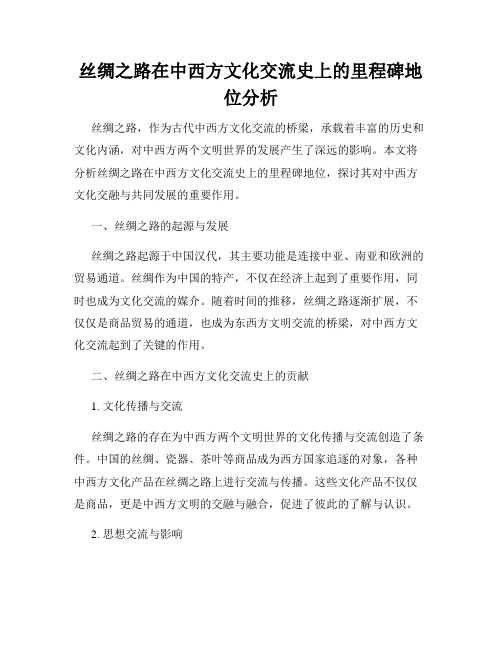 丝绸之路在中西方文化交流史上的里程碑地位分析

丝绸之路，作为古代中西方文化交流的桥梁，承载着丰富的历史和文化内涵，对中西方两个文明世界的发展产生了深远的影响。本文将分析丝绸之路在中西方文化交流史上的里程碑地位，探讨其对中西方文化交融与共同发展的重要作用。

一、丝绸之路的起源与发展

丝绸之路起源于中国汉代，其主要功能是连接中亚、南亚和欧洲的贸易通道。丝绸作为中国的特产，不仅在经济上起到了重要作用，同时也成为文化交流的媒介。随着时间的推移，丝绸之路逐渐扩展，不仅仅是商品贸易的通道，也成为东西方文明交流的桥梁，对中西方文化交流起到了关键的作用。

二、丝绸之路在中西方文化交流史上的贡献

1. 文化传播与交流

丝绸之路的存在为中西方两个文明世界的文化传播与交流创造了条件。中国的丝绸、瓷器、茶叶等商品成为西方国家追逐的对象，各种中西方文化产品在丝绸之路上进行交流与传播。这些文化产品不仅仅是商品，更是中西方文明的交融与融合，促进了彼此的了解与认识。

2. 思想交流与影响